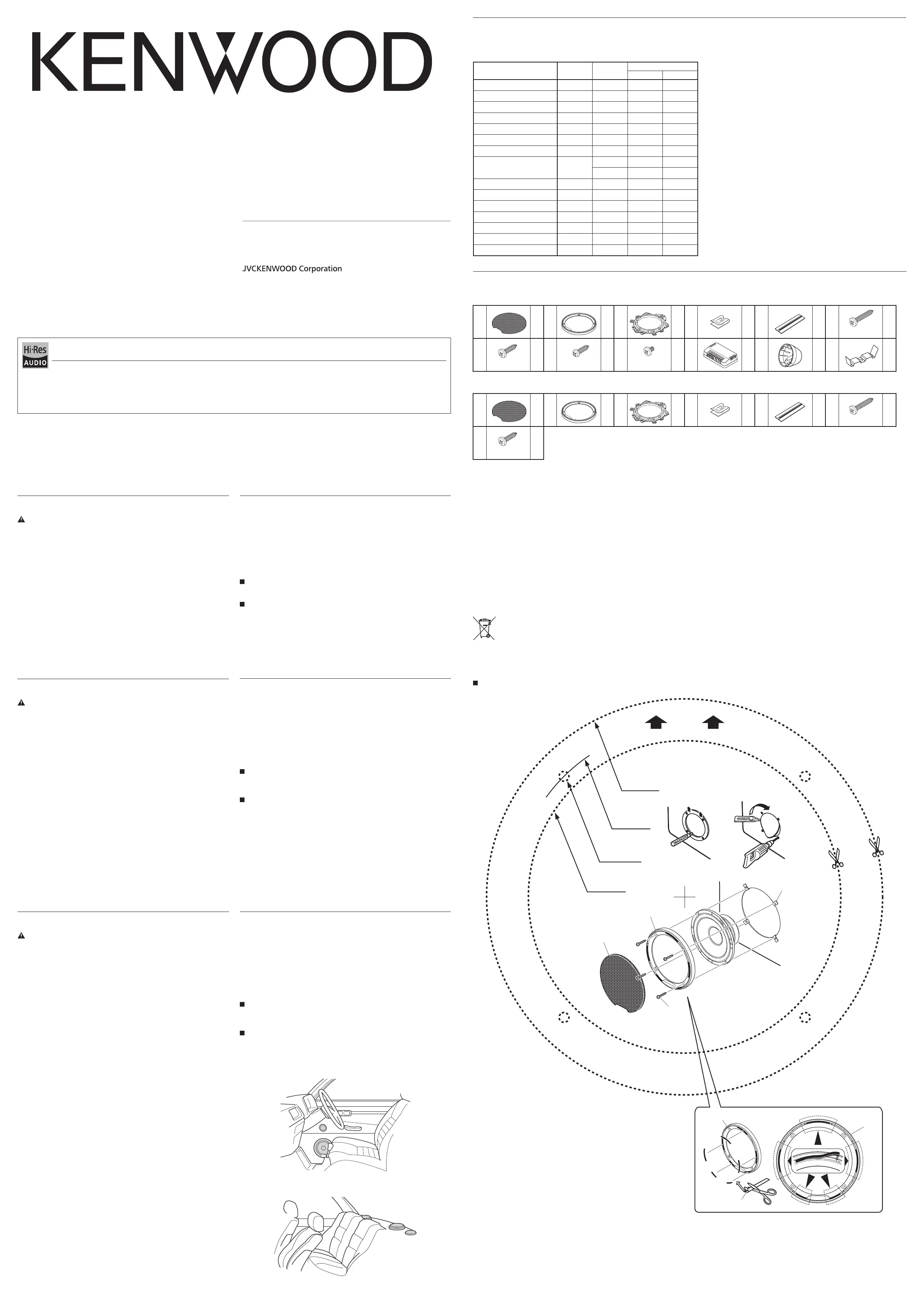 KENWOOD

JVCKENWOOD Corporation

Hi·Res AUDIO